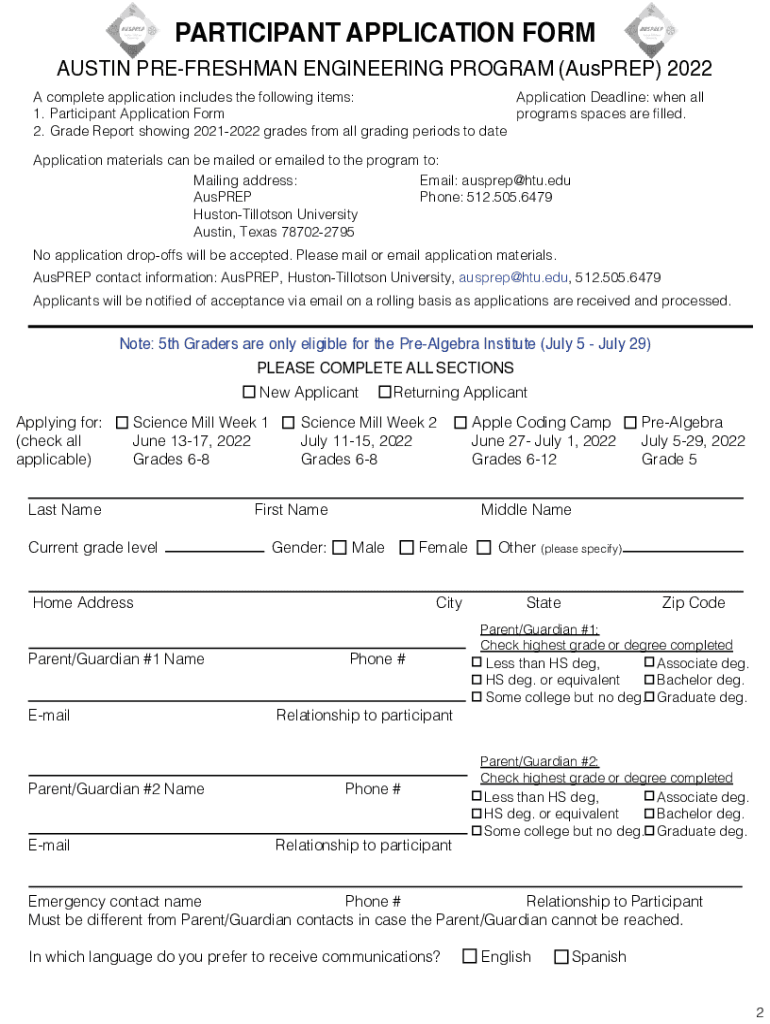 PARTICIPANT APPLICATION FORM

AUSTIN PRE-FRESHMAN ENGINEERING PROGRAM (AusPREP) 2022

A complete application includes the following items:
1. Participant Application Form
2. Grade Report showing 2021-2022 grades from all grading periods to date

Application Deadline: when all programs spaces are filled.

Application materials can be mailed or emailed to the program to:
Mailing address:
AusPREP
Huston-Tillotson University
Austin, Texas 78702-2795

Email: ausprep@htu.edu
Phone: 512.505.6479

No application drop-offs will be accepted. Please mail or email application materials.
AusPREP contact information: AusPREP, Huston-Tillotson University, ausprep@htu.edu, 512.505.6479
Applicants will be notified of acceptance via email on a rolling basis as applications are received and processed.

Note: 5th Graders are only eligible for the Pre-Algebra Institute (July 5 - July 29)

PLEASE COMPLETE ALL SECTIONS
☐ New Applicant ☐ Returning Applicant

Applying for: (check all applicable)
☐ Science Mill Week 1 June 13-17, 2022 Grades 6-8
☐ Science Mill Week 2 July 11-15, 2022 Grades 6-8
☐ Apple Coding Camp June 27- July 1, 2022 Grades 6-12
☐ Pre-Algebra July 5-29, 2022 Grade 5

Last Name First Name Middle Name

Current grade level Gender: ☐ Male ☐ Female ☐ Other (please specify)

Home Address City State Zip Code

Parent/Guardian #1 Name Phone #

E-mail Relationship to participant

Parent/Guardian #1:
Check highest grade or degree completed
☐ Less than HS deg, ☐ Associate deg.
☐ HS deg. or equivalent ☐ Bachelor deg.
☐ Some college but no deg ☐ Graduate deg.

Parent/Guardian #2 Name Phone #

E-mail Relationship to participant

Parent/Guardian #2:
Check highest grade or degree completed
☐ Less than HS deg, ☐ Associate deg.
☐ HS deg. or equivalent ☐ Bachelor deg.
☐ Some college but no deg. ☐ Graduate deg.

Emergency contact name Phone # Relationship to Participant
Must be different from Parent/Guardian contacts in case the Parent/Guardian cannot be reached.

In which language do you prefer to receive communications? ☐ English ☐ Spanish

2